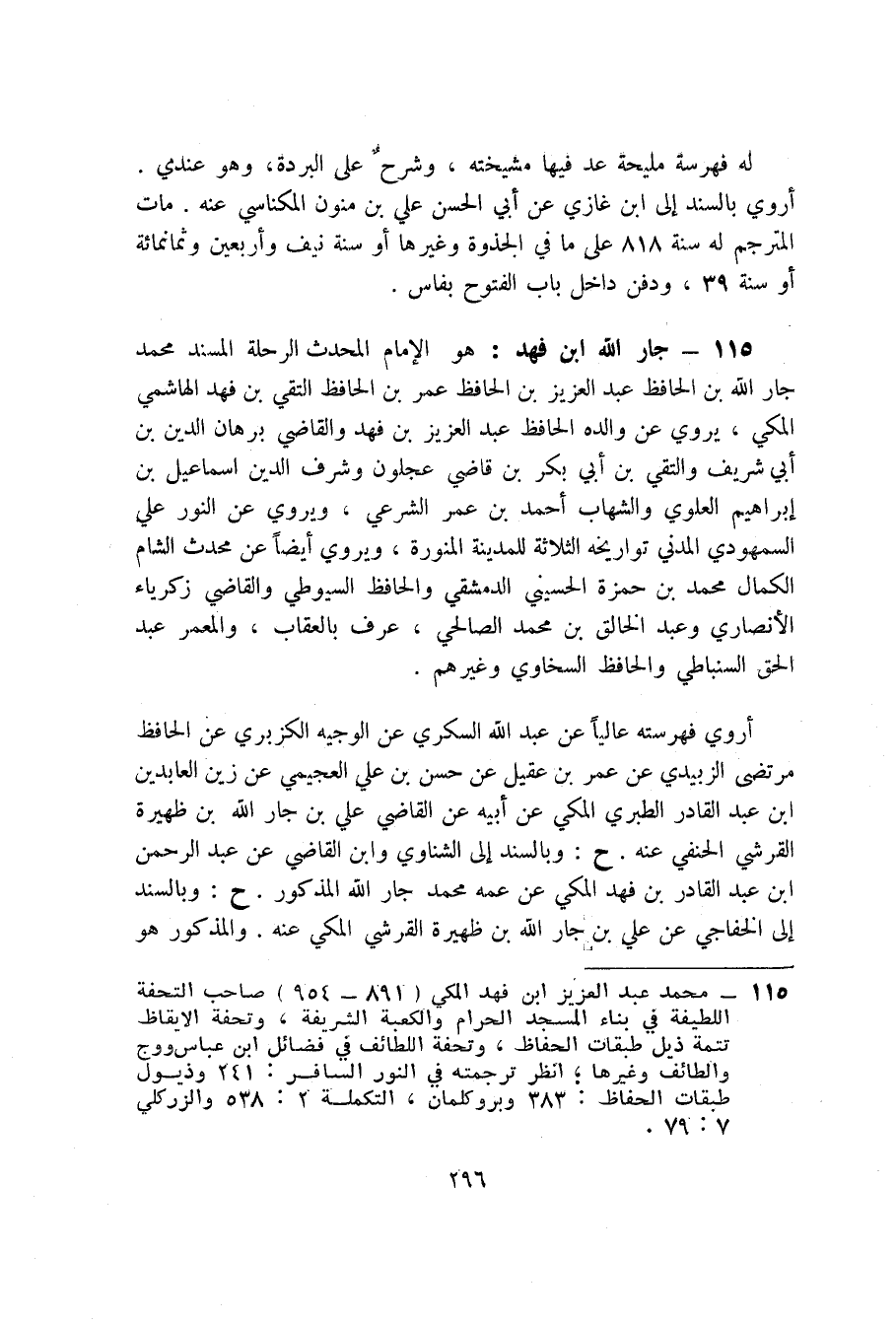 له فهرسة مليحة عد فيها مشيخته ، وشرحٌ على البردة، وهو عندي . أروي بالسند إلى ابن غازي عن أبي الحسن علي بن منون المكناسي عنه . مات المترجم له سنة ٨١٨ على ما في الجذوة وغيرها أو سنة نيف وأربعين وثمانمائة أو سنة ٣٩ ، ودفن داخل باب الفتوح بفاس .

١١٥ – جار الله ابن فهد : هو الإمام المحدث الرحلة المسند محمد جار الله بن الحافظ عبد العزيز بن الحافظ عمر بن الحافظ التقي بن فهد الهاشمي المكي ، يروي عن والده الحافظ عبد العزيز بن فهد والقاضي برهان الدين بن أبي شريف والتقي بن أبي بكر بن قاضي عجلون وشرف الدين اسماعيل بن إبراهيم العلوي والشهاب أحمد بن عمر الشرعي ، ويروي عن النور علي السمهودي المدني تواريخه الثلاثة للمدينة المنورة ، ويروي أيضاً عن محدث الشام الكمال محمد بن حمزة الحسيني الدمشقي والحافظ السيوطي والقاضي زكرياء الأنصاري وعبد الخالق بن محمد الصالحي ، عرف بالعقاب ، والمعمر عبد الحق السنباطي والحافظ السخاوي وغيرهم .

أروي فهرسته عالياً عن عبد الله السكري عن الوجيه الكزبري عن الحافظ مرتضى الزبيدي عن عمر بن عقيل عن حسن بن علي العجيمي عن زين العابدين ابن عبد القادر الطبري المكي عن أبيه عن القاضي علي بن جار الله بن ظهيرة القرشي الحنفي عنه . ح : وبالسند إلى الشناوي وابن القاضي عن عبد الرحمن ابن عبد القادر بن فهد المكي عن عمه محمد جار الله المذكور . ح : وبالسند إلى الخفاجي عن علي بن جار الله بن ظهيرة القرشي المكي عنه . والمذكور هو

١١٥ – محمد عبد العزيز ابن فهد المكي ( ٨٩١ – ٩٥٤ ) صاحب التحفة اللطيفة في بناء المسجد الحرام والكعبة الشريفة ، وتحفة الايقاظ تتمة ذيل طبقات الحفاظ ، وتحفة اللطائف في فضائل ابن عباس ووج والطائف وغيرها ؛ انظر ترجمته في النور السافر : ٢٤١ وذيول طبقات الحفاظ : ٣٨٣ وبروكلمان ، التكملة ٢ : ٥٣٨ والزركلي ٧ : ٧٩ .

٢٩٦